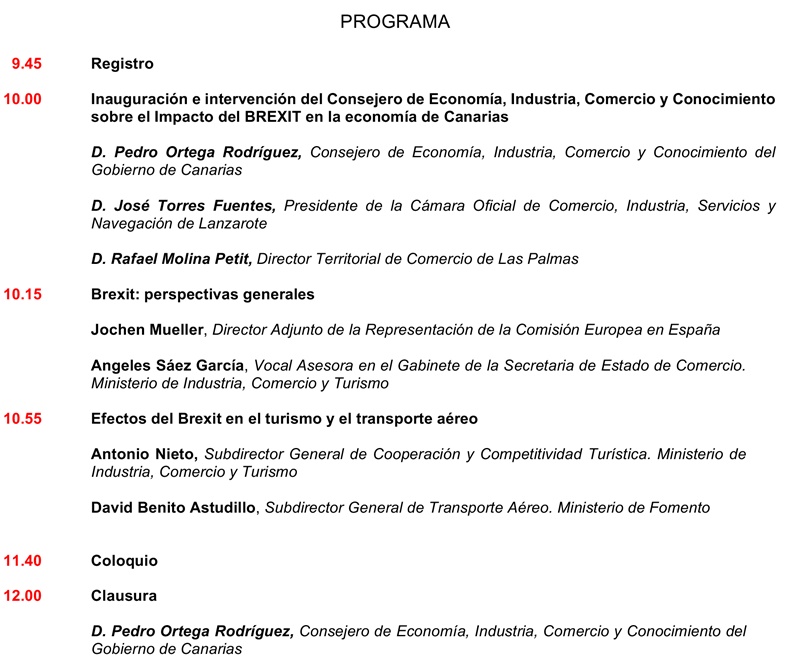 PROGRAMA

9.45 Registro

10.00 Inauguración e intervención del Consejero de Economía, Industria, Comercio y Conocimiento sobre el Impacto del BREXIT en la economía de Canarias

D. Pedro Ortega Rodríguez, Consejero de Economía, Industria, Comercio y Conocimiento del Gobierno de Canarias

D. José Torres Fuentes, Presidente de la Cámara Oficial de Comercio, Industria, Servicios y Navegación de Lanzarote

D. Rafael Molina Petit, Director Territorial de Comercio de Las Palmas

10.15 Brexit: perspectivas generales

Jochen Mueller, Director Adjunto de la Representación de la Comisión Europea en España

Angeles Sáez García, Vocal Asesora en el Gabinete de la Secretaria de Estado de Comercio. Ministerio de Industria, Comercio y Turismo

10.55 Efectos del Brexit en el turismo y el transporte aéreo

Antonio Nieto, Subdirector General de Cooperación y Competitividad Turística. Ministerio de Industria, Comercio y Turismo

David Benito Astudillo, Subdirector General de Transporte Aéreo. Ministerio de Fomento

11.40 Coloquio

12.00 Clausura

D. Pedro Ortega Rodríguez, Consejero de Economía, Industria, Comercio y Conocimiento del Gobierno de Canarias